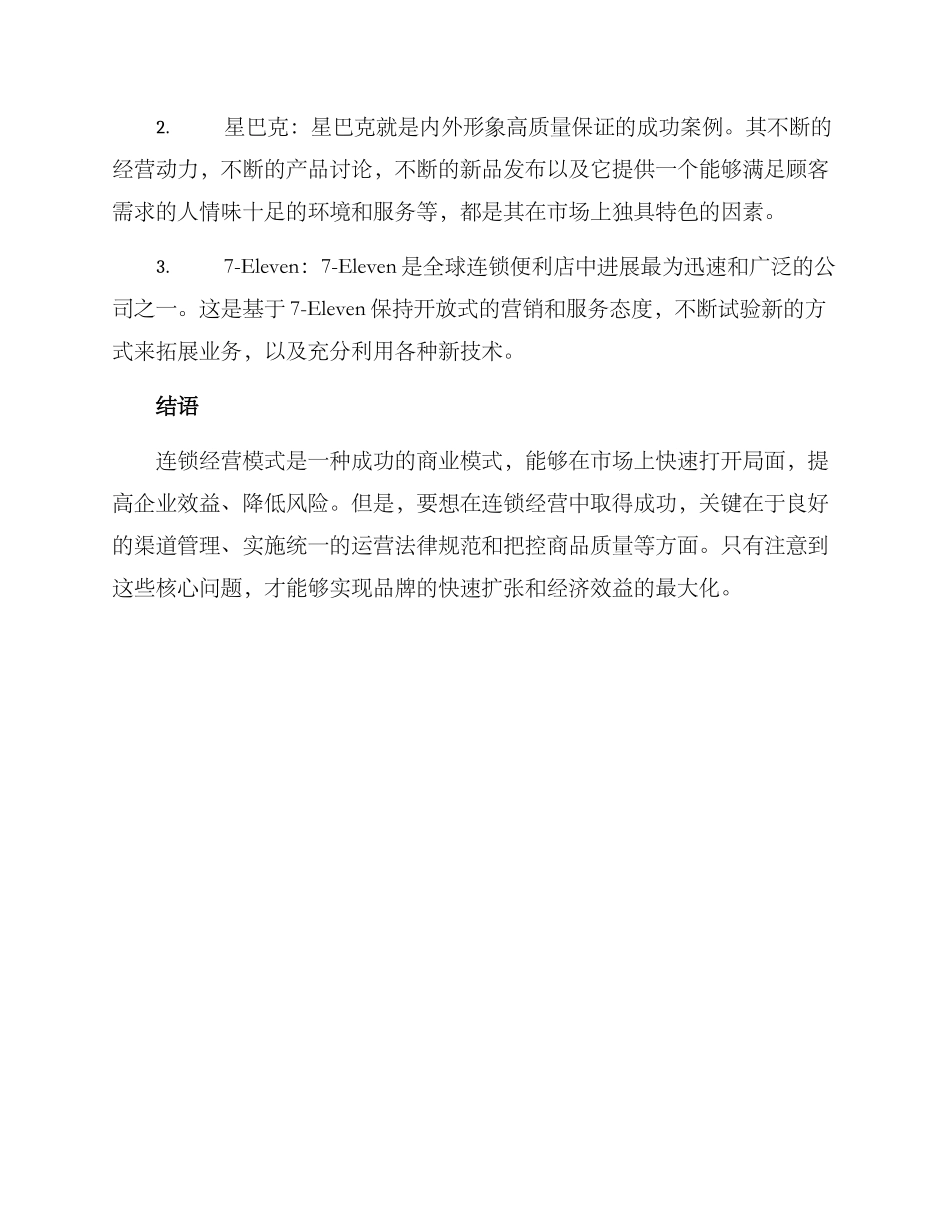 2. 星巴克：星巴克就是内外形象高质量保证的成功案例。其不断的经营动力，不断的产品讨论，不断的新品发布以及它提供一个能够满足顾客需求的人情味十足的环境和服务等，都是其在市场上独具特色的因素。

3. 7-Eleven：7-Eleven 是全球连锁便利店中进展最为迅速和广泛的公司之一。这是基于 7-Eleven 保持开放式的营销和服务态度，不断试验新的方式来拓展业务，以及充分利用各种新技术。

结语

连锁经营模式是一种成功的商业模式，能够在市场上快速打开局面，提高企业效益、降低风险。但是，要想在连锁经营中取得成功，关键在于良好的渠道管理、实施统一的运营法律规范和把控商品质量等方面。只有注意到这些核心问题，才能够实现品牌的快速扩张和经济效益的最大化。